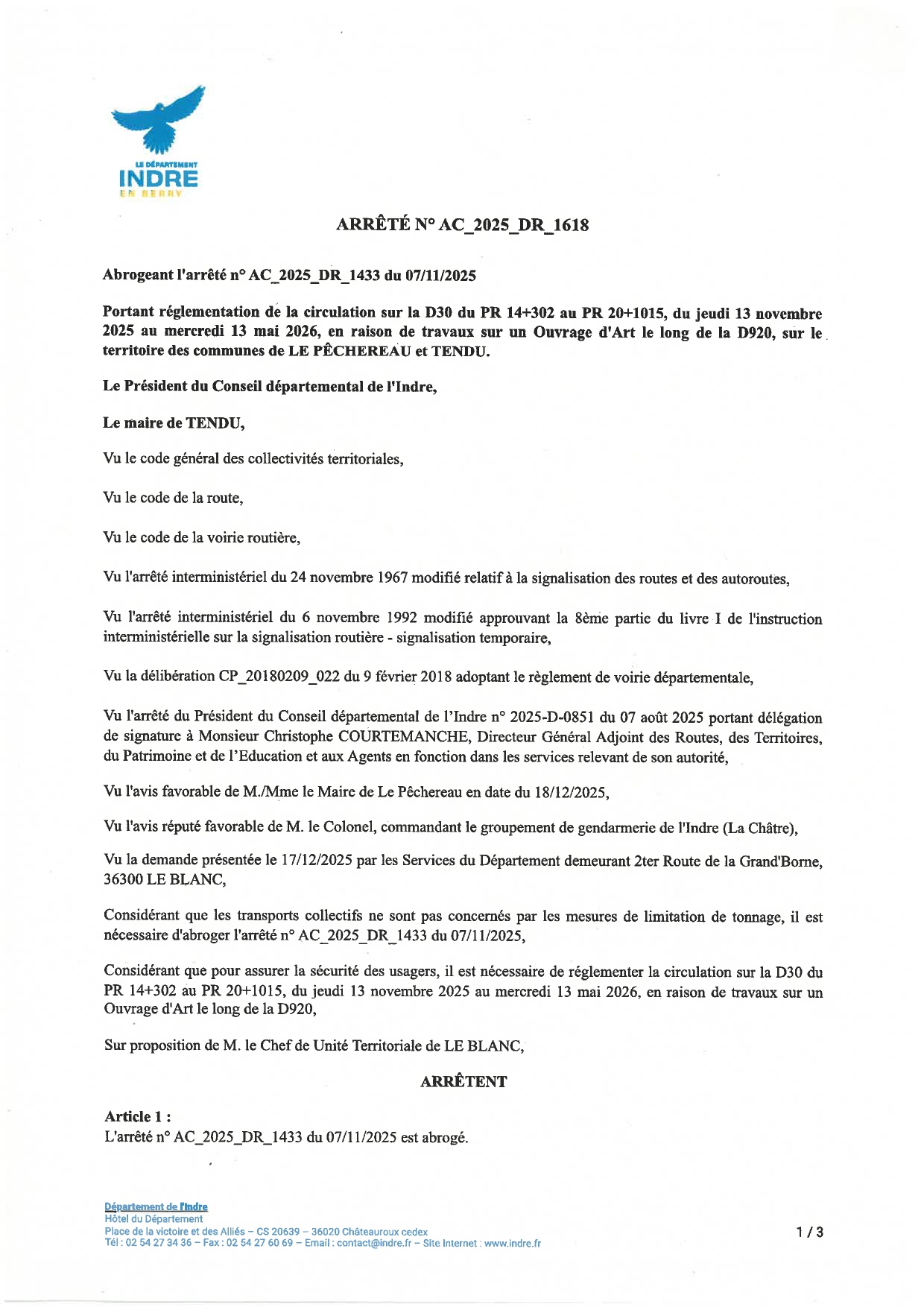 LE DÉPARTEMENT
INDRE
EN BERRY

ARRÊTÉ N° AC_2025_DR_1618

Abrogeant l'arrêté n° AC_2025_DR_1433 du 07/11/2025

Portant réglementation de la circulation sur la D30 du PR 14+302 au PR 20+1015, du jeudi 13 novembre 2025 au mercredi 13 mai 2026, en raison de travaux sur un Ouvrage d'Art le long de la D920, sur le territoire des communes de LE PÊCHEREAU et TENDU.

Le Président du Conseil départemental de l'Indre,

Le maire de TENDU,

Vu le code général des collectivités territoriales,

Vu le code de la route,

Vu le code de la voirie routière,

Vu l'arrêté interministériel du 24 novembre 1967 modifié relatif à la signalisation des routes et des autoroutes,

Vu l'arrêté interministériel du 6 novembre 1992 modifié approuvant la 8ème partie du livre I de l'instruction interministérielle sur la signalisation routière - signalisation temporaire,

Vu la délibération CP_20180209_022 du 9 février 2018 adoptant le règlement de voirie départementale,

Vu l'arrêté du Président du Conseil départemental de l'Indre n° 2025-D-0851 du 07 août 2025 portant délégation de signature à Monsieur Christophe COURTEMANCHE, Directeur Général Adjoint des Routes, des Territoires, du Patrimoine et de l'Education et aux Agents en fonction dans les services relevant de son autorité,

Vu l'avis favorable de M./Mme le Maire de Le Pêchereau en date du 18/12/2025,

Vu l'avis réputé favorable de M. le Colonel, commandant le groupement de gendarmerie de l'Indre (La Châtre),

Vu la demande présentée le 17/12/2025 par les Services du Département demeurant 2ter Route de la Grand'Borne, 36300 LE BLANC,

Considérant que les transports collectifs ne sont pas concernés par les mesures de limitation de tonnage, il est nécessaire d'abroger l'arrêté n° AC_2025_DR_1433 du 07/11/2025,

Considérant que pour assurer la sécurité des usagers, il est nécessaire de réglementer la circulation sur la D30 du PR 14+302 au PR 20+1015, du jeudi 13 novembre 2025 au mercredi 13 mai 2026, en raison de travaux sur un Ouvrage d'Art le long de la D920,

Sur proposition de M. le Chef de Unité Territoriale de LE BLANC,

ARRÊTENT

Article 1 :
L'arrêté n° AC_2025_DR_1433 du 07/11/2025 est abrogé.

Département de l'Indre
Hôtel du Département
Place de la victoire et des Alliés – CS 20639 – 36020 Châteauroux cedex
Tél : 02 54 27 34 36 – Fax : 02 54 27 60 69 – Email : contact@indre.fr – Site Internet : www.indre.fr

1 / 3